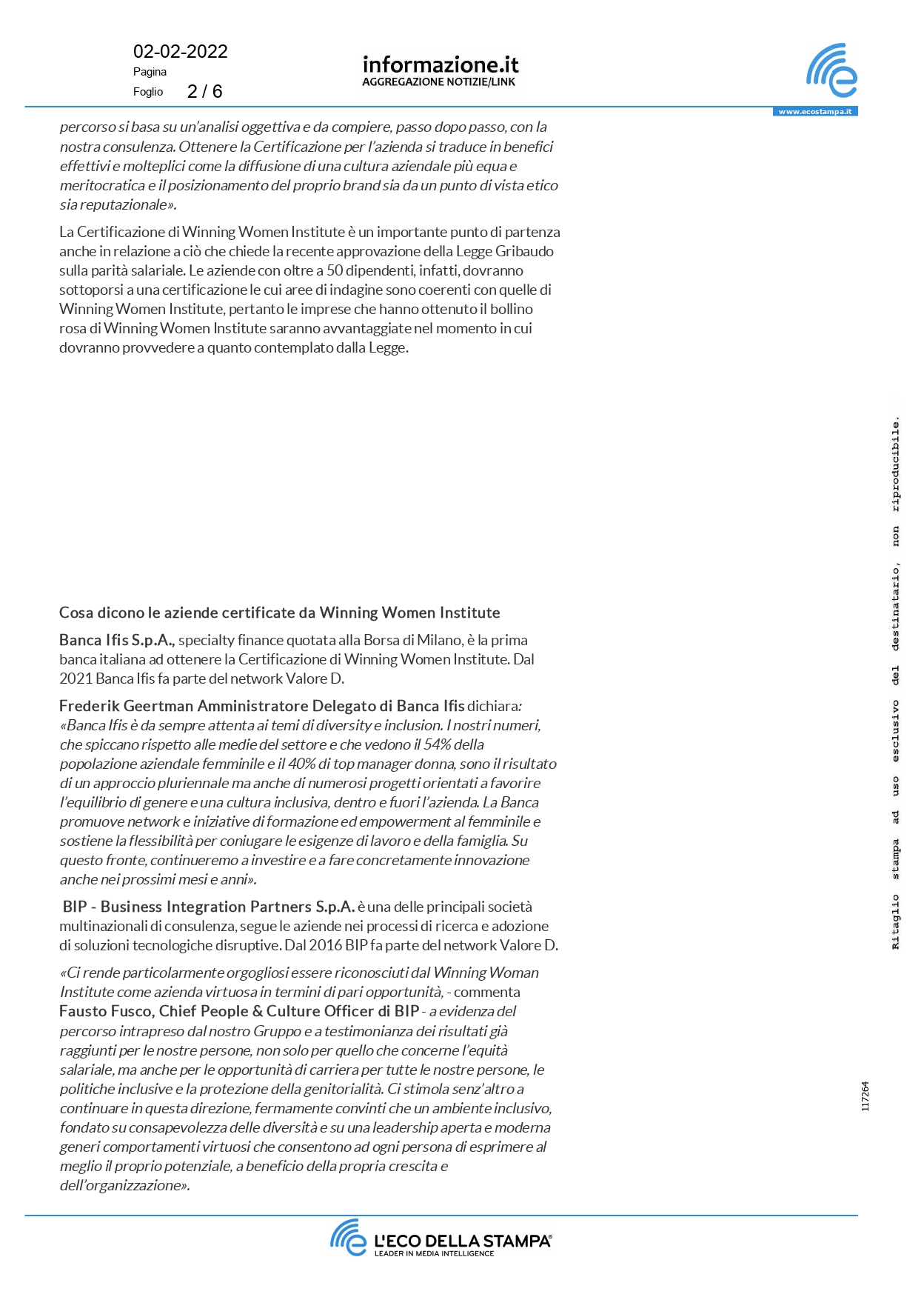 02-02-2022
Pagina
Foglio 2 / 6

informazione.it
AGGREGAZIONE NOTIZIE/LINK

www.ecostampa.it

percorso si basa su un'analisi oggettiva e da compiere, passo dopo passo, con la nostra consulenza. Ottenere la Certificazione per l'azienda si traduce in benefici effettivi e molteplici come la diffusione di una cultura aziendale più equa e meritocratica e il posizionamento del proprio brand sia da un punto di vista etico sia reputazionale».

La Certificazione di Winning Women Institute è un importante punto di partenza anche in relazione a ciò che chiede la recente approvazione della Legge Gribaudo sulla parità salariale. Le aziende con oltre a 50 dipendenti, infatti, dovranno sottoporsi a una certificazione le cui aree di indagine sono coerenti con quelle di Winning Women Institute, pertanto le imprese che hanno ottenuto il bollino rosa di Winning Women Institute saranno avvantaggiate nel momento in cui dovranno provvedere a quanto contemplato dalla Legge.

Cosa dicono le aziende certificate da Winning Women Institute

Banca Ifis S.p.A., specialty finance quotata alla Borsa di Milano, è la prima banca italiana ad ottenere la Certificazione di Winning Women Institute. Dal 2021 Banca Ifis fa parte del network Valore D.

Frederik Geertman Amministratore Delegato di Banca Ifis dichiara: «Banca Ifis è da sempre attenta ai temi di diversity e inclusion. I nostri numeri, che spiccano rispetto alle medie del settore e che vedono il 54% della popolazione aziendale femminile e il 40% di top manager donna, sono il risultato di un approccio pluriennale ma anche di numerosi progetti orientati a favorire l'equilibrio di genere e una cultura inclusiva, dentro e fuori l'azienda. La Banca promuove network e iniziative di formazione ed empowerment al femminile e sostiene la flessibilità per coniugare le esigenze di lavoro e della famiglia. Su questo fronte, continueremo a investire e a fare concretamente innovazione anche nei prossimi mesi e anni».

BIP - Business Integration Partners S.p.A. è una delle principali società multinazionali di consulenza, segue le aziende nei processi di ricerca e adozione di soluzioni tecnologiche disruptive. Dal 2016 BIP fa parte del network Valore D.

«Ci rende particolarmente orgogliosi essere riconosciuti dal Winning Woman Institute come azienda virtuosa in termini di pari opportunità, - commenta Fausto Fusco, Chief People & Culture Officer di BIP - a evidenza del percorso intrapreso dal nostro Gruppo e a testimonianza dei risultati già raggiunti per le nostre persone, non solo per quello che concerne l'equità salariale, ma anche per le opportunità di carriera per tutte le nostre persone, le politiche inclusive e la protezione della genitorialità. Ci stimola senz'altro a continuare in questa direzione, fermamente convinti che un ambiente inclusivo, fondato su consapevolezza delle diversità e su una leadership aperta e moderna generi comportamenti virtuosi che consentono ad ogni persona di esprimere al meglio il proprio potenziale, a beneficio della propria crescita e dell'organizzazione».

Ritaglio stampa ad uso esclusivo del destinatario, non riproducibile.

117264

L'ECO DELLA STAMPA®
LEADER IN MEDIA INTELLIGENCE